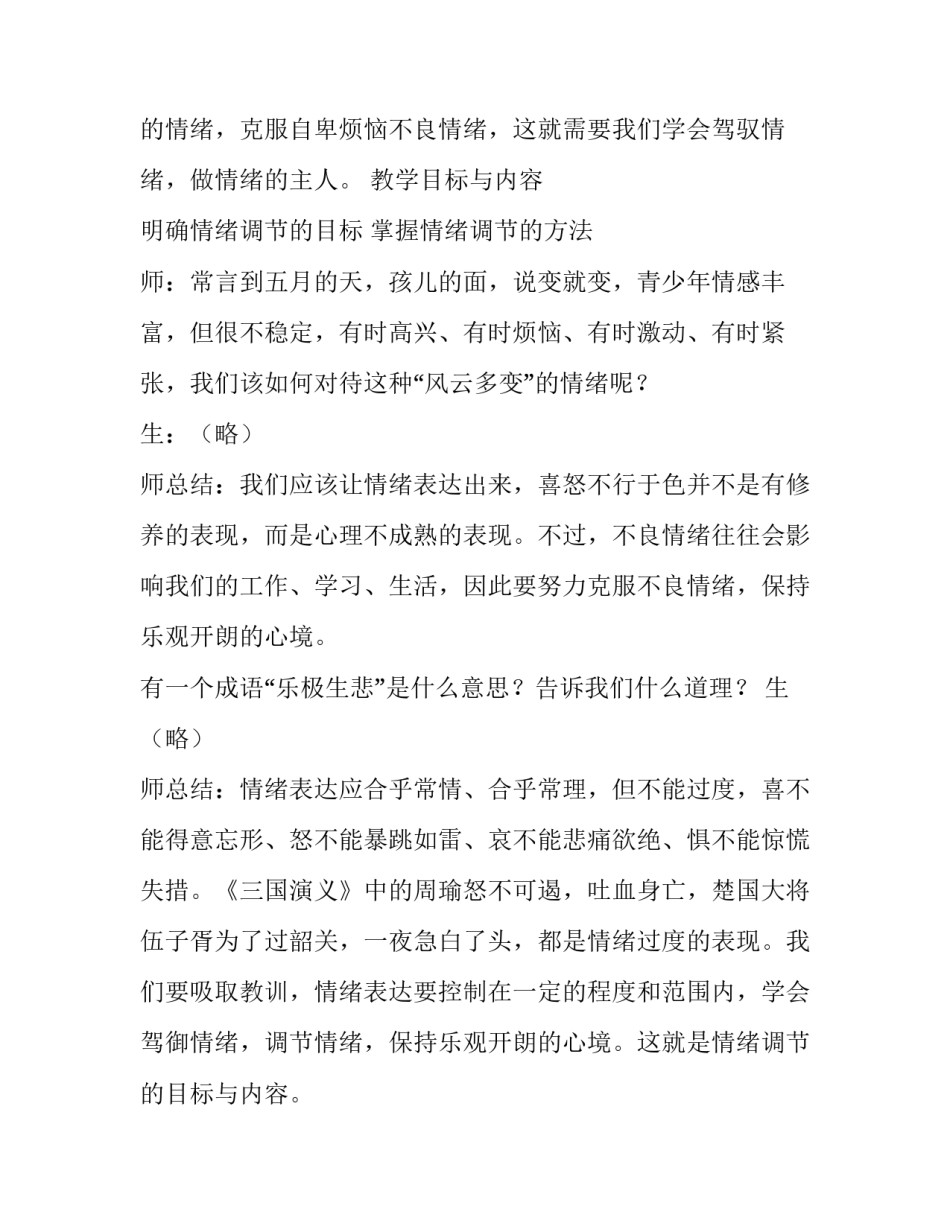 的情绪，克服自卑烦恼不良情绪，这就需要我们学会驾驭情绪，做情绪的主人。 教学目标与内容

明确情绪调节的目标 掌握情绪调节的方法

师：常言到五月的天，孩儿的面，说变就变，青少年情感丰富，但很不稳定，有时高兴、有时烦恼、有时激动、有时紧张，我们该如何对待这种“风云多变”的情绪呢？

生：（略）

师总结：我们应该让情绪表达出来，喜怒不行于色并不是有修养的表现，而是心理不成熟的表现。不过，不良情绪往往会影响我们的工作、学习、生活，因此要努力克服不良情绪，保持乐观开朗的心境。

有一个成语“乐极生悲”是什么意思？告诉我们什么道理？ 生（略）

师总结：情绪表达应合乎常情、合乎常理，但不能过度，喜不能得意忘形、怒不能暴跳如雷、哀不能悲痛欲绝、惧不能惊慌失措。《三国演义》中的周瑜怒不可遏，吐血身亡，楚国大将伍子胥为了过韶关，一夜急白了头，都是情绪过度的表现。我们要吸取教训，情绪表达要控制在一定的程度和范围内，学会驾御情绪，调节情绪，保持乐观开朗的心境。这就是情绪调节的目标与内容。